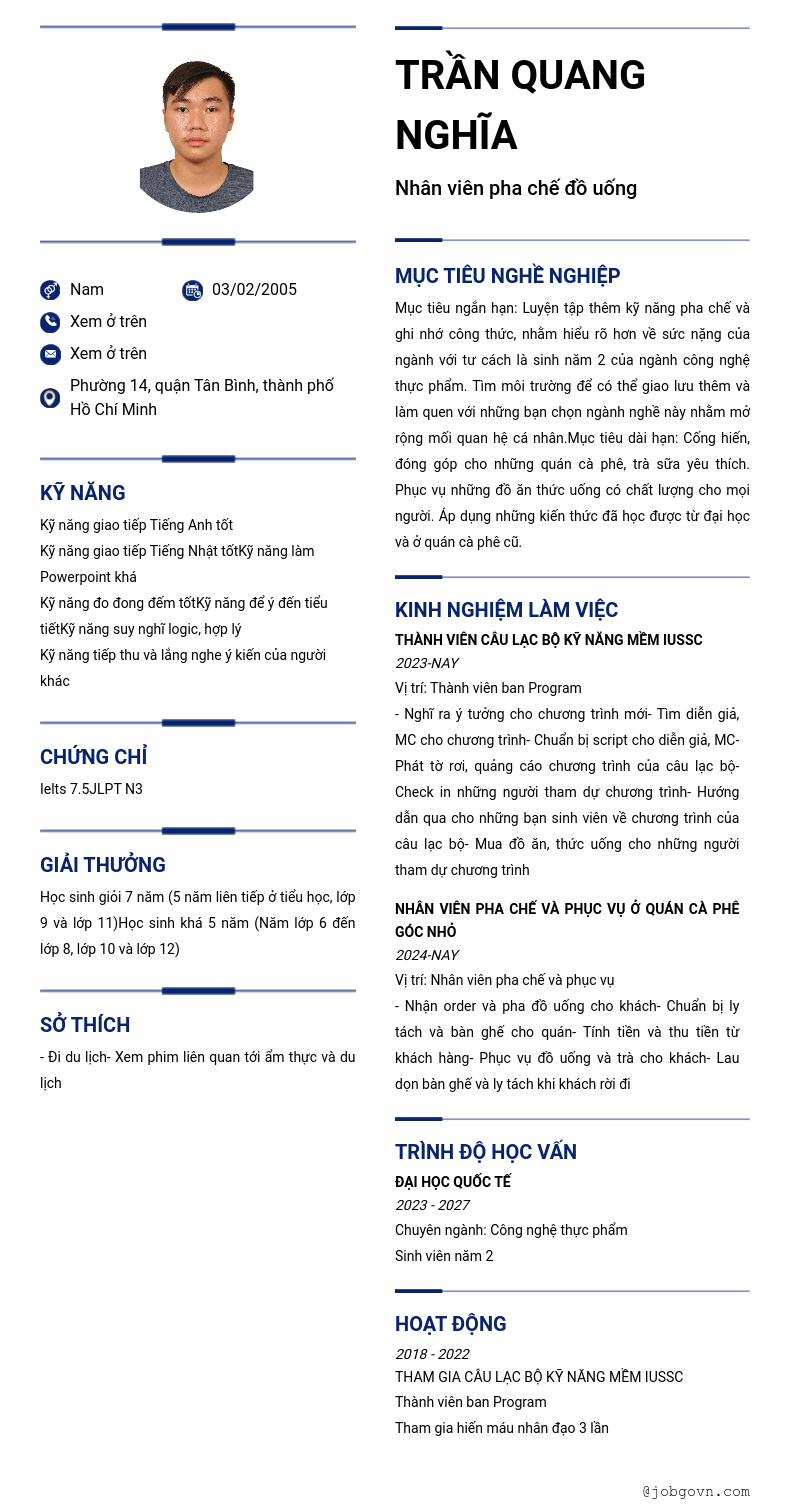 Nam
03/02/2005
Xem ở trên
Xem ở trên
Phường 14, quận Tân Bình, thành phố Hồ Chí Minh

KỸ NĂNG
Kỹ năng giao tiếp Tiếng Anh tốt
Kỹ năng giao tiếp Tiếng Nhật tốtKỹ năng làm Powerpoint khá
Kỹ năng đo đong đếm tốtKỹ năng để ý đến tiểu tiếtKỹ năng suy nghĩ logic, hợp lý
Kỹ năng tiếp thu và lắng nghe ý kiến của người khác

CHỨNG CHỈ
Ielts 7.5JLPT N3

GIẢI THƯỞNG
Học sinh giỏi 7 năm (5 năm liên tiếp ở tiểu học, lớp 9 và lớp 11)Học sinh khá 5 năm (Năm lớp 6 đến lớp 8, lớp 10 và lớp 12)

SỞ THÍCH
- Đi du lịch- Xem phim liên quan tới ẩm thực và du lịch

TRẦN QUANG NGHĨA
Nhân viên pha chế đồ uống

MỤC TIÊU NGHỀ NGHIỆP
Mục tiêu ngắn hạn: Luyện tập thêm kỹ năng pha chế và ghi nhớ công thức, nhằm hiểu rõ hơn về sức nặng của ngành với tư cách là sinh năm 2 của ngành công nghệ thực phẩm. Tìm môi trường để có thể giao lưu thêm và làm quen với những bạn chọn ngành nghề này nhằm mở rộng mối quan hệ cá nhân.Mục tiêu dài hạn: Cống hiến, đóng góp cho những quán cà phê, trà sữa yêu thích. Phục vụ những đồ ăn thức uống có chất lượng cho mọi người. Áp dụng những kiến thức đã học được từ đại học và ở quán cà phê cũ.

KINH NGHIỆM LÀM VIỆC
THÀNH VIÊN CÂU LẠC BỘ KỸ NĂNG MỀM IUSSC
2023-NAY
Vị trí: Thành viên ban Program
- Nghĩ ra ý tưởng cho chương trình mới- Tìm diễn giả, MC cho chương trình- Chuẩn bị script cho diễn giả, MC- Phát tờ rơi, quảng cáo chương trình của câu lạc bộ- Check in những người tham dự chương trình- Hướng dẫn qua cho những bạn sinh viên về chương trình của câu lạc bộ- Mua đồ ăn, thức uống cho những người tham dự chương trình

NHÂN VIÊN PHA CHẾ VÀ PHỤC VỤ Ở QUÁN CÀ PHÊ GÓC NHỎ
2024-NAY
Vị trí: Nhân viên pha chế và phục vụ
- Nhận order và pha đồ uống cho khách- Chuẩn bị ly tách và bàn ghế cho quán- Tính tiền và thu tiền từ khách hàng- Phục vụ đồ uống và trà cho khách- Lau dọn bàn ghế và ly tách khi khách rời đi

TRÌNH ĐỘ HỌC VẤN
ĐẠI HỌC QUỐC TẾ
2023 - 2027
Chuyên ngành: Công nghệ thực phẩm
Sinh viên năm 2

HOẠT ĐỘNG
2018 - 2022
THAM GIA CÂU LẠC BỘ KỸ NĂNG MỀM IUSSC
Thành viên ban Program
Tham gia hiến máu nhân đạo 3 lần

@jobgovn.com